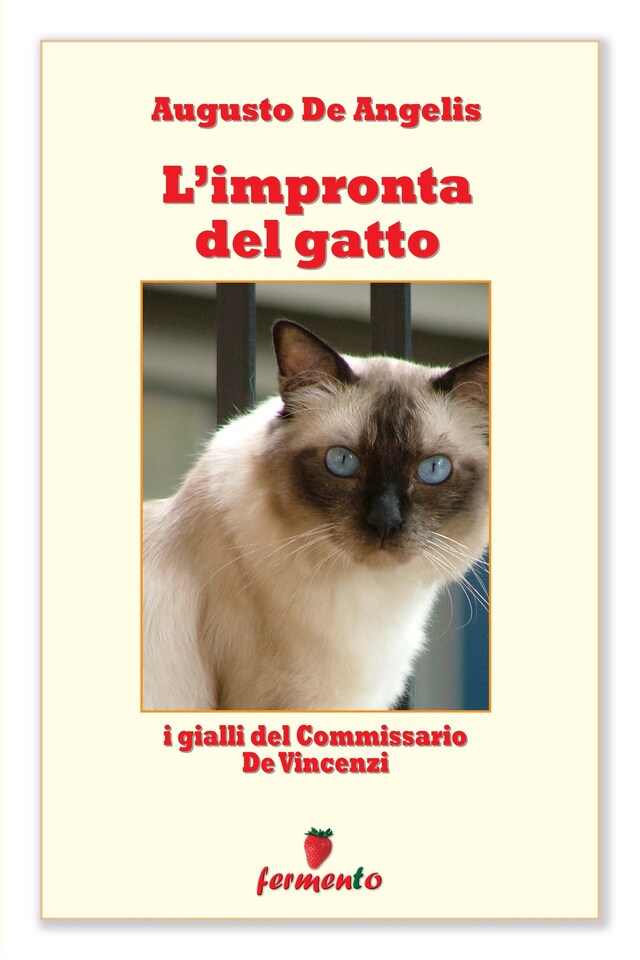 Augusto De Angelis

L'impronta del gatto

i gialli del Commissario De Vincenzi

fermento